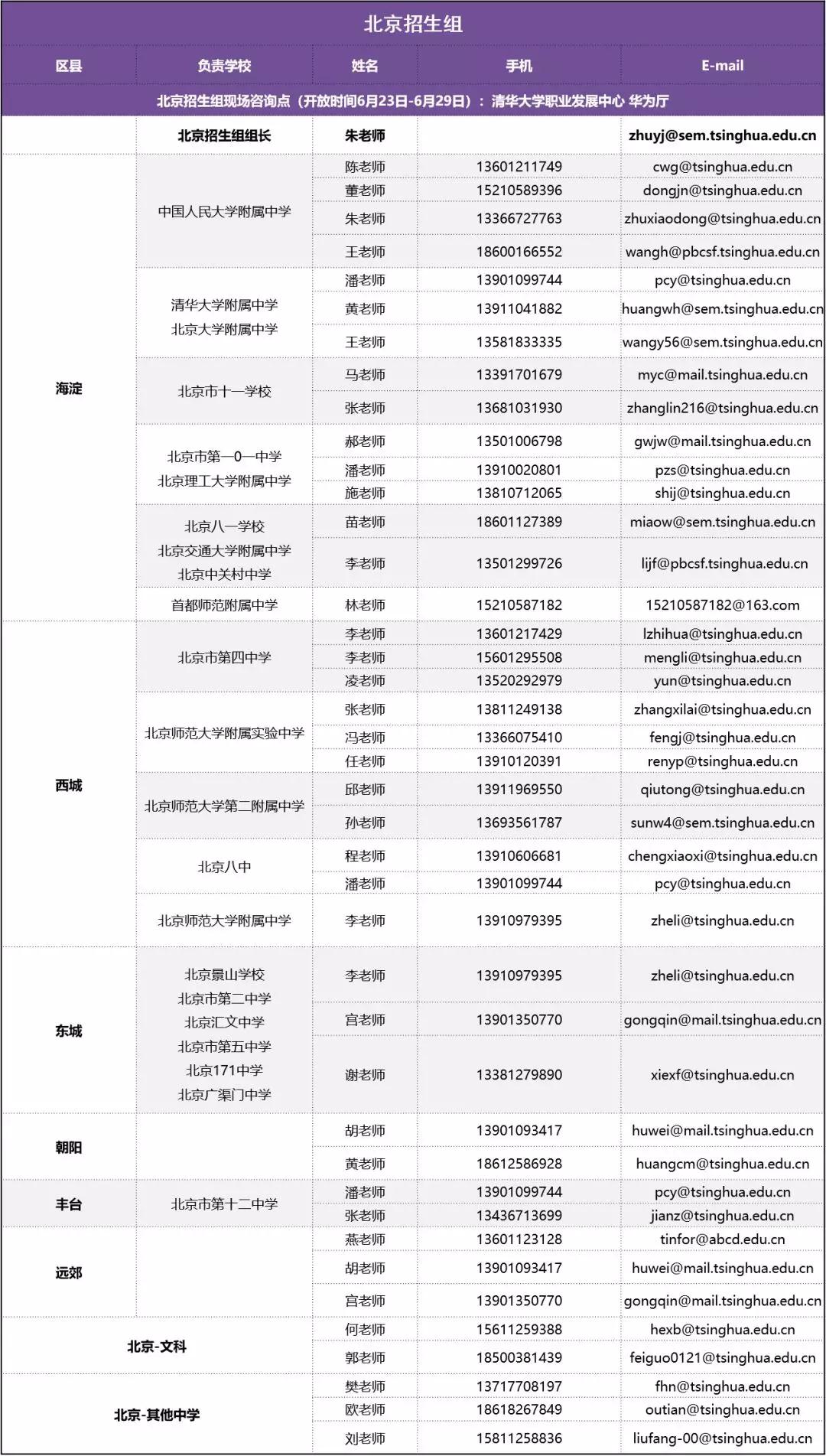 北京招生组

| 区县 | 负责学校 | 姓名 | 手机 | E-mail |
|---|---|---|---|---|
| 北京招生组现场咨询点（开放时间6月23日-6月29日）：清华大学职业发展中心 华为厅 | | | | |
| | 北京招生组组长 | 朱老师 | | zhuyj@sem.tsinghua.edu.cn |
| 海淀 | 中国人民大学附属中学 | 陈老师 | 13601211749 | cwg@tsinghua.edu.cn |
| | | 董老师 | 15210589396 | dongjn@tsinghua.edu.cn |
| | | 朱老师 | 13366727763 | zhuxiaodong@tsinghua.edu.cn |
| | | 王老师 | 18600166552 | wangh@pbcsf.tsinghua.edu.cn |
| | 清华大学附属中学 北京大学附属中学 | 潘老师 | 13901099744 | pcy@tsinghua.edu.cn |
| | | 黄老师 | 13911041882 | huangwh@sem.tsinghua.edu.cn |
| | | 王老师 | 13581833335 | wangy56@sem.tsinghua.edu.cn |
| | 北京市十一学校 | 马老师 | 13391701679 | myc@mail.tsinghua.edu.cn |
| | | 张老师 | 13681031930 | zhanglin216@tsinghua.edu.cn |
| | 北京市第一0一中学 北京理工大学附属中学 | 郝老师 | 13501006798 | gwjw@mail.tsinghua.edu.cn |
| | | 潘老师 | 13910020801 | pzs@tsinghua.edu.cn |
| | | 施老师 | 13810712065 | shij@tsinghua.edu.cn |
| | 北京八一学校 北京交通大学附属中学 北京中关村中学 | 苗老师 | 18601127389 | miaow@sem.tsinghua.edu.cn |
| | | 李老师 | 13501299726 | lijf@pbcsf.tsinghua.edu.cn |
| | 首都师范附属中学 | 林老师 | 15210587182 | 15210587182@163.com |
| 西城 | 北京市第四中学 | 李老师 | 13601217429 | lzhihua@tsinghua.edu.cn |
| | | 李老师 | 15601295508 | mengli@tsinghua.edu.cn |
| | | 凌老师 | 13520292979 | yun@tsinghua.edu.cn |
| | 北京师范大学附属实验中学 | 张老师 | 13811249138 | zhangxilai@tsinghua.edu.cn |
| | | 冯老师 | 13366075410 | fengj@tsinghua.edu.cn |
| | | 任老师 | 13910120391 | renyp@tsinghua.edu.cn |
| | 北京师范大学第二附属中学 | 邱老师 | 13911969550 | qiutong@tsinghua.edu.cn |
| | | 孙老师 | 13693561787 | sunw4@sem.tsinghua.edu.cn |
| | 北京八中 | 程老师 | 13910606681 | chengxiaoxi@tsinghua.edu.cn |
| | | 潘老师 | 13901099744 | pcy@tsinghua.edu.cn |
| | 北京师范大学附属中学 | 李老师 | 13910979395 | zheli@tsinghua.edu.cn |
| 东城 | 北京景山学校 北京市第二中学 北京汇文中学 北京市第五中学 北京171中学 北京广渠门中学 | 李老师 | 13910979395 | zheli@tsinghua.edu.cn |
| | | 宫老师 | 13901350770 | gongqin@mail.tsinghua.edu.cn |
| | | 谢老师 | 13381279890 | xiexf@tsinghua.edu.cn |
| 朝阳 | | 胡老师 | 13901093417 | huwei@mail.tsinghua.edu.cn |
| | | 黄老师 | 18612586928 | huangcm@tsinghua.edu.cn |
| 丰台 | 北京市第十二中学 | 潘老师 | 13901099744 | pcy@tsinghua.edu.cn |
| | | 张老师 | 13436713699 | jianz@tsinghua.edu.cn |
| 远郊 | | 燕老师 | 13601123128 | tinfor@abcd.edu.cn |
| | | 胡老师 | 13901093417 | huwei@mail.tsinghua.edu.cn |
| | | 宫老师 | 13901350770 | gongqin@mail.tsinghua.edu.cn |
| 北京-文科 | | 何老师 | 15611259388 | hexb@tsinghua.edu.cn |
| | | 郭老师 | 18500381439 | feiguo0121@tsinghua.edu.cn |
| 北京-其他中学 | | 樊老师 | 13717708197 | fhn@tsinghua.edu.cn |
| | | 欧老师 | 18618267849 | outian@tsinghua.edu.cn |
| | | 刘老师 | 15811258836 | liufang-00@tsinghua.edu.cn |